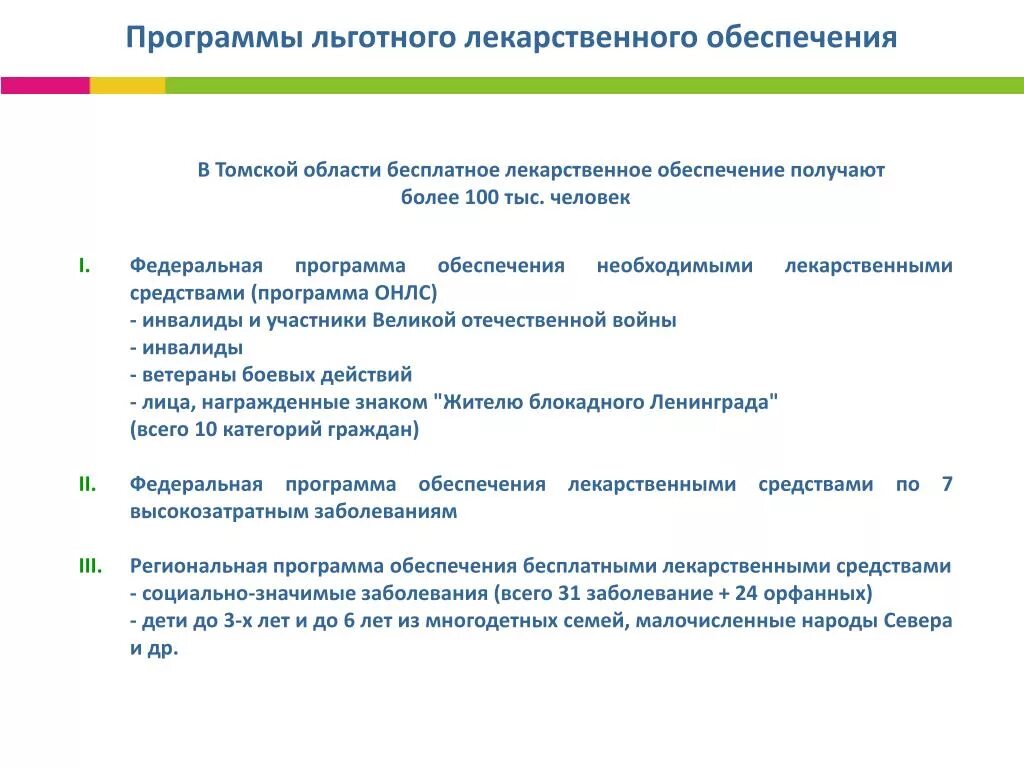 Программы льготного лекарственного обеспечения

В Томской области бесплатное лекарственное обеспечение получают более 100 тыс. человек

I. Федеральная программа обеспечения необходимыми лекарственными средствами (программа ОНЛС)
- инвалиды и участники Великой отечественной войны
- инвалиды
- ветераны боевых действий
- лица, награжденные знаком "Жителю блокадного Ленинграда"
(всего 10 категорий граждан)

II. Федеральная программа обеспечения лекарственными средствами по 7 высокозатратным заболеваниям

III. Региональная программа обеспечения бесплатными лекарственными средствами
- социально-значимые заболевания (всего 31 заболевание + 24 орфанных)
- дети до 3-х лет и до 6 лет из многодетных семей, малочисленные народы Севера и др.